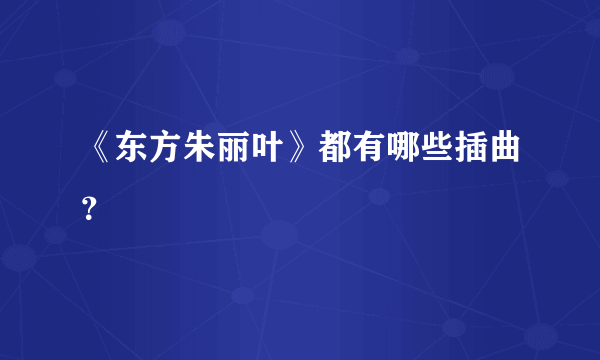 《东方朱丽叶》都有哪些插曲？